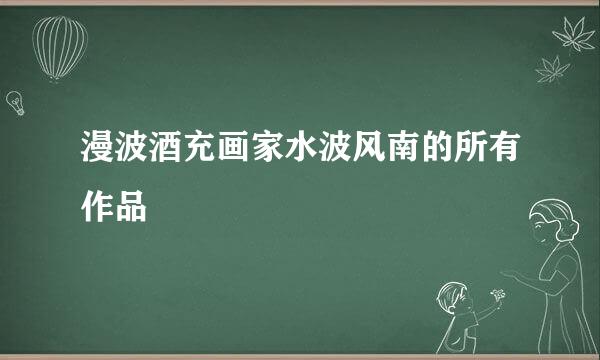 漫波酒充画家水波风南的所有作品